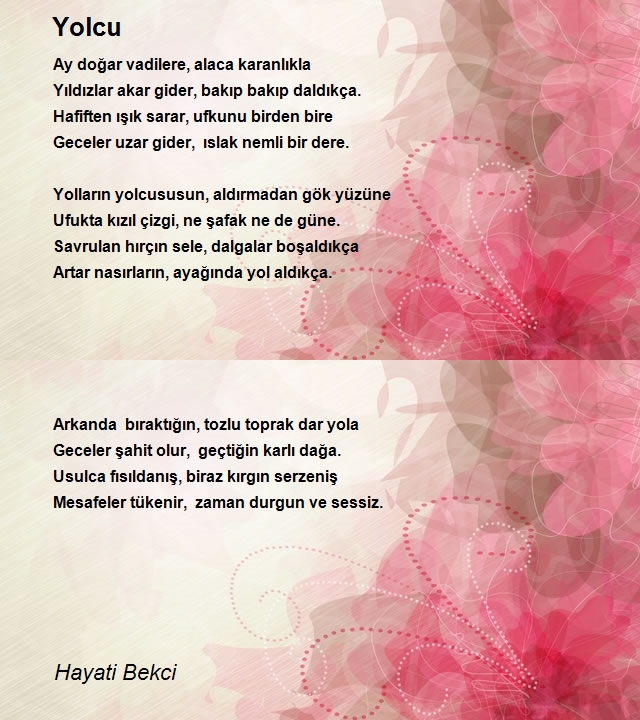 Yolcu

Ay doğar vadilere, alaca karanlıkla
Yıldızlar akar gider, bakıp bakıp daldıkça.
Hafiften ışık sarar, ufkunu birden bire
Geceler uzar gider, ıslak nemli bir dere.

Yolların yolcususun, aldırmadan gök yüzüne
Ufukta kızıl çizgi, ne şafak ne de güne.
Savrulan hırçın sele, dalgalar boşaldıkça
Artar nasırların, ayağında yol aldıkça.

Arkanda bıraktığın, tozlu toprak dar yola
Geceler şahit olur, geçtiğin karlı dağa.
Usulca fısıldanış, biraz kırgın serzeniş
Mesafeler tükenir, zaman durgun ve sessiz.

Hayati Bekci